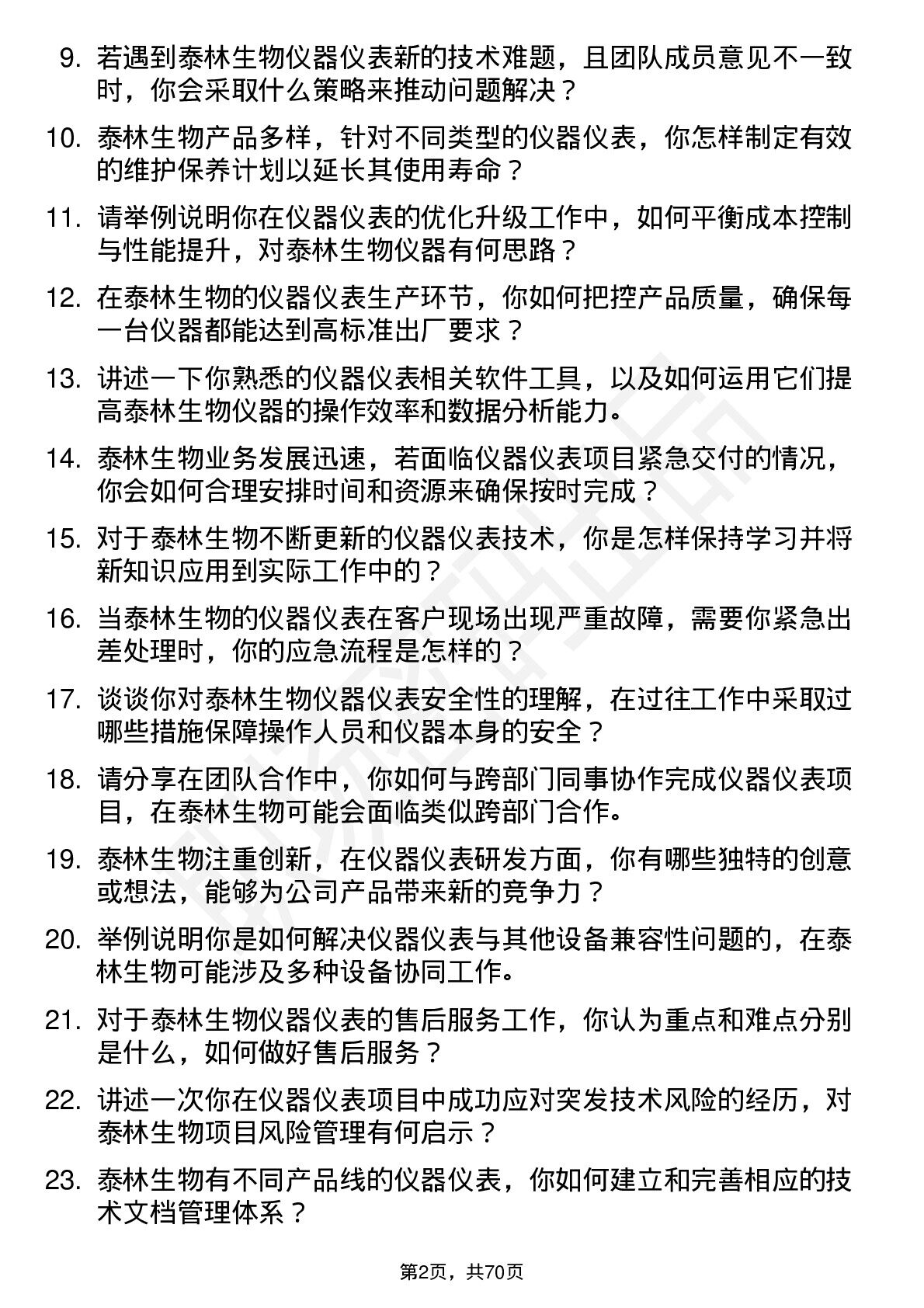 9. 若遇到泰林生物仪器仪表新的技术难题，且团队成员意见不一致时，你会采取什么策略来推动问题解决？

10. 泰林生物产品多样，针对不同类型的仪器仪表，你怎样制定有效的维护保养计划以延长其使用寿命？

11. 请举例说明你在仪器仪表的优化升级工作中，如何平衡成本控制与性能提升，对泰林生物仪器有何思路？

12. 在泰林生物的仪器仪表生产环节，你如何把控产品质量，确保每一台仪器都能达到高标准出厂要求？

13. 讲述一下你熟悉的仪器仪表相关软件工具，以及如何运用它们提高泰林生物仪器的操作效率和数据分析能力。

14. 泰林生物业务发展迅速，若面临仪器仪表项目紧急交付的情况，你会如何合理安排时间和资源来确保按时完成？

15. 对于泰林生物不断更新的仪器仪表技术，你是怎样保持学习并将新知识应用到实际工作中的？

16. 当泰林生物的仪器仪表在客户现场出现严重故障，需要你紧急出差处理时，你的应急流程是怎样的？

17. 谈谈你对泰林生物仪器仪表安全性的理解，在过往工作中采取过哪些措施保障操作人员和仪器本身的安全？

18. 请分享在团队合作中，你如何与跨部门同事协作完成仪器仪表项目，在泰林生物可能会面临类似跨部门合作。

19. 泰林生物注重创新，在仪器仪表研发方面，你有哪些独特的创意或想法，能够为公司产品带来新的竞争力？

20. 举例说明你是如何解决仪器仪表与其他设备兼容性问题的，在泰林生物可能涉及多种设备协同工作。

21. 对于泰林生物仪器仪表的售后服务工作，你认为重点和难点分别是什么，如何做好售后服务？

22. 讲述一次你在仪器仪表项目中成功应对突发技术风险的经历，对泰林生物项目风险管理有何启示？

23. 泰林生物有不同产品线的仪器仪表，你如何建立和完善相应的技术文档管理体系？

第2页，共70页